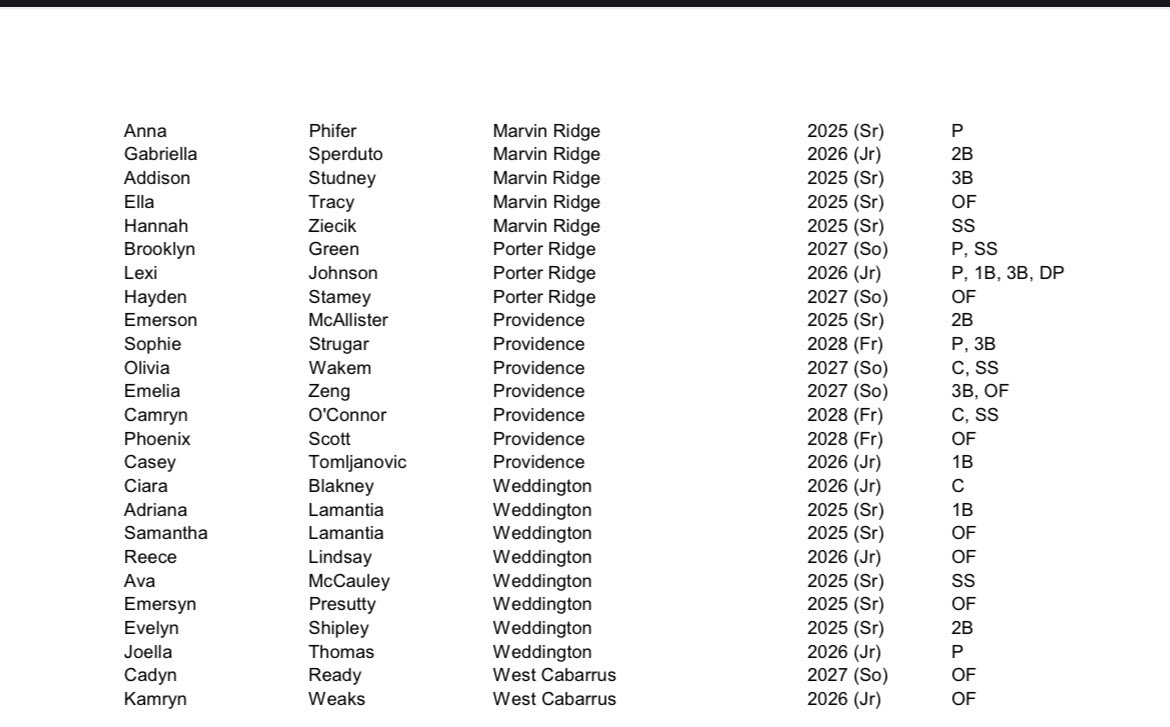 | | | | | |
|---|---|---|---|---|
| Anna | Phifer | Marvin Ridge | 2025 (Sr) | P |
| Gabriella | Sperduto | Marvin Ridge | 2026 (Jr) | 2B |
| Addison | Studney | Marvin Ridge | 2025 (Sr) | 3B |
| Ella | Tracy | Marvin Ridge | 2025 (Sr) | OF |
| Hannah | Ziecik | Marvin Ridge | 2025 (Sr) | SS |
| Brooklyn | Green | Porter Ridge | 2027 (So) | P, SS |
| Lexi | Johnson | Porter Ridge | 2026 (Jr) | P, 1B, 3B, DP |
| Hayden | Stamey | Porter Ridge | 2027 (So) | OF |
| Emerson | McAllister | Providence | 2025 (Sr) | 2B |
| Sophie | Strugar | Providence | 2028 (Fr) | P, 3B |
| Olivia | Wakem | Providence | 2027 (So) | C, SS |
| Emelia | Zeng | Providence | 2027 (So) | 3B, OF |
| Camryn | O'Connor | Providence | 2028 (Fr) | C, SS |
| Phoenix | Scott | Providence | 2028 (Fr) | OF |
| Casey | Tomljanovic | Providence | 2026 (Jr) | 1B |
| Ciara | Blakney | Weddington | 2026 (Jr) | C |
| Adriana | Lamantia | Weddington | 2025 (Sr) | 1B |
| Samantha | Lamantia | Weddington | 2025 (Sr) | OF |
| Reece | Lindsay | Weddington | 2026 (Jr) | OF |
| Ava | McCauley | Weddington | 2025 (Sr) | SS |
| Emersyn | Presutty | Weddington | 2025 (Sr) | OF |
| Evelyn | Shipley | Weddington | 2025 (Sr) | 2B |
| Joella | Thomas | Weddington | 2026 (Jr) | P |
| Cadyn | Ready | West Cabarrus | 2027 (So) | OF |
| Kamryn | Weaks | West Cabarrus | 2026 (Jr) | OF |